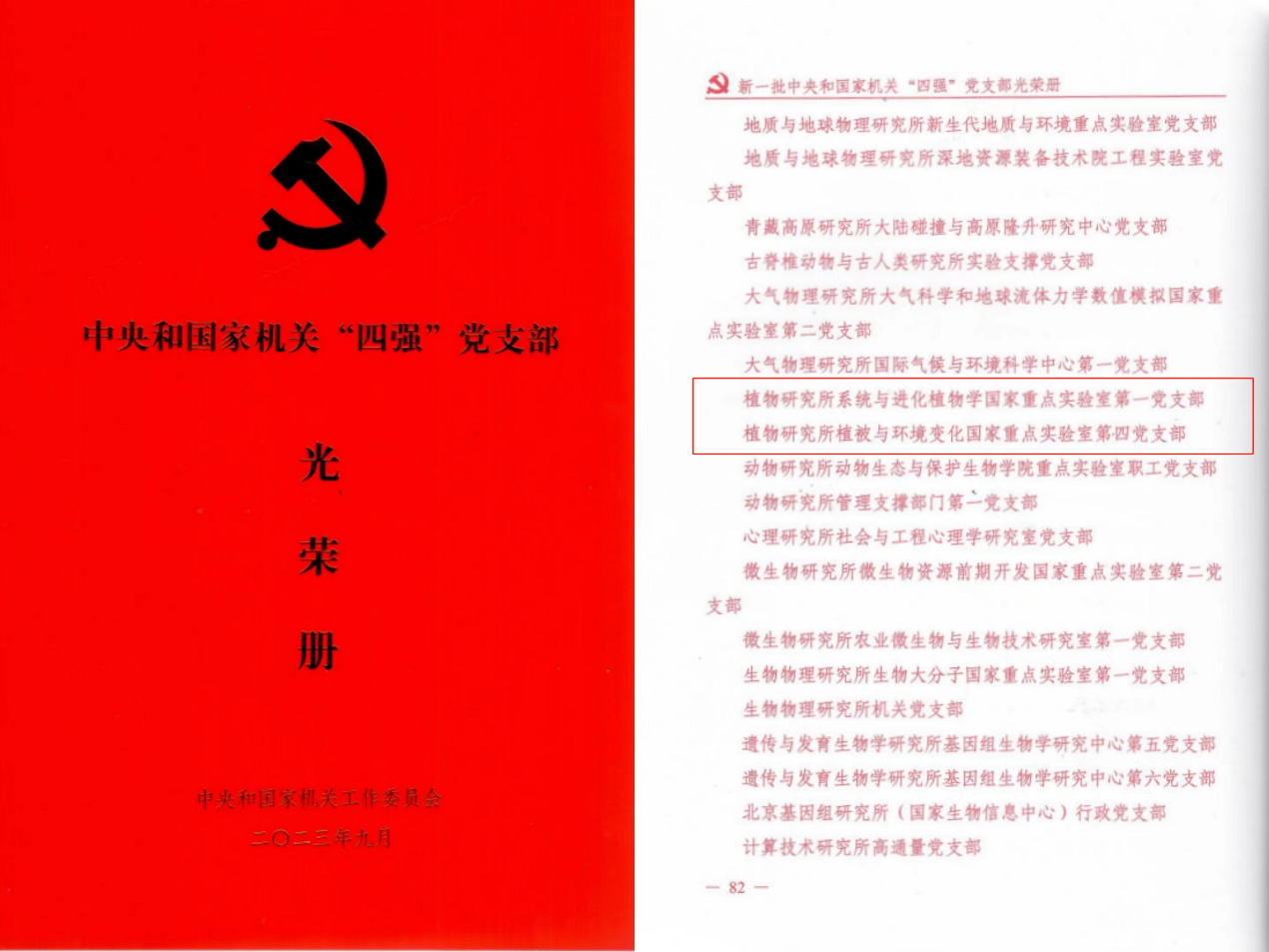 中央和国家机关“四强”党支部

光

荣

册

中央和国家机关工作委员会
二〇二三年九月

新一批中央和国家机关“四强”党支部光荣册

地质与地球物理研究所新生代地质与环境重点实验室党支部

地质与地球物理研究所深地资源装备技术院工程实验室党支部

青藏高原研究所大陆碰撞与高原隆升研究中心党支部

古脊椎动物与古人类研究所实验支撑党支部

大气物理研究所大气科学和地球流体力学数值模拟国家重点实验室第二党支部

大气物理研究所国际气候与环境科学中心第一党支部

植物研究所系统与进化植物学国家重点实验室第一党支部

植物研究所植被与环境变化国家重点实验室第四党支部

动物研究所动物生态与保护生物学院重点实验室职工党支部

动物研究所管理支撑部门第一党支部

心理研究所社会与工程心理学研究室党支部

微生物研究所微生物资源前期开发国家重点实验室第二党支部

微生物研究所农业微生物与生物技术研究室第一党支部

生物物理研究所生物大分子国家重点实验室第一党支部

生物物理研究所机关党支部

遗传与发育生物学研究所基因组生物学研究中心第五党支部

遗传与发育生物学研究所基因组生物学研究中心第六党支部

北京基因组研究所（国家生物信息中心）行政党支部

计算技术研究所高通量党支部

— 82 —